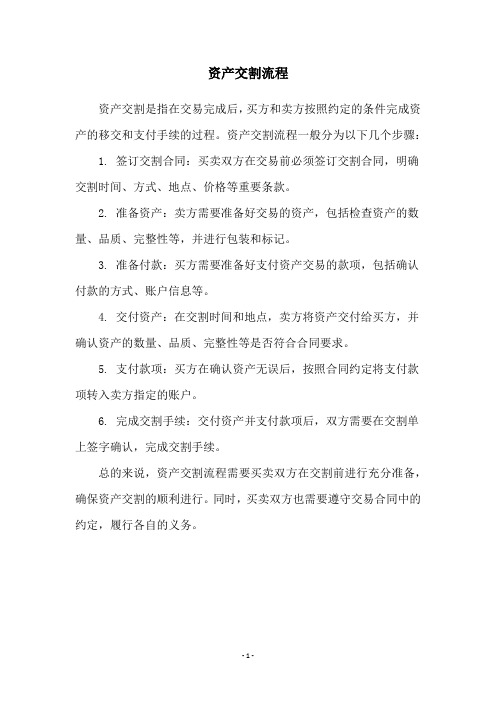 资产交割流程

资产交割是指在交易完成后，买方和卖方按照约定的条件完成资产的移交和支付手续的过程。资产交割流程一般分为以下几个步骤：

1. 签订交割合同：买卖双方在交易前必须签订交割合同，明确交割时间、方式、地点、价格等重要条款。

2. 准备资产：卖方需要准备好交易的资产，包括检查资产的数量、品质、完整性等，并进行包装和标记。

3. 准备付款：买方需要准备好支付资产交易的款项，包括确认付款的方式、账户信息等。

4. 交付资产：在交割时间和地点，卖方将资产交付给买方，并确认资产的数量、品质、完整性等是否符合合同要求。

5. 支付款项：买方在确认资产无误后，按照合同约定将支付款项转入卖方指定的账户。

6. 完成交割手续：交付资产并支付款项后，双方需要在交割单上签字确认，完成交割手续。

总的来说，资产交割流程需要买卖双方在交割前进行充分准备，确保资产交割的顺利进行。同时，买卖双方也需要遵守交易合同中的约定，履行各自的义务。

- 1 -